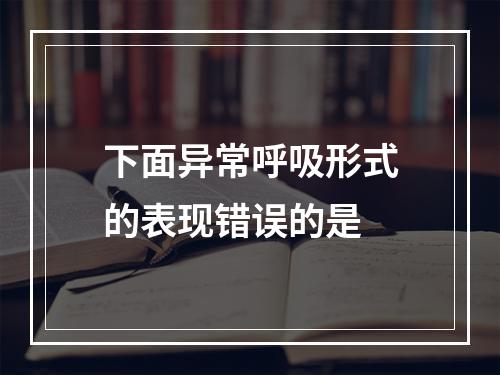 下面异常呼吸形式的表现错误的是